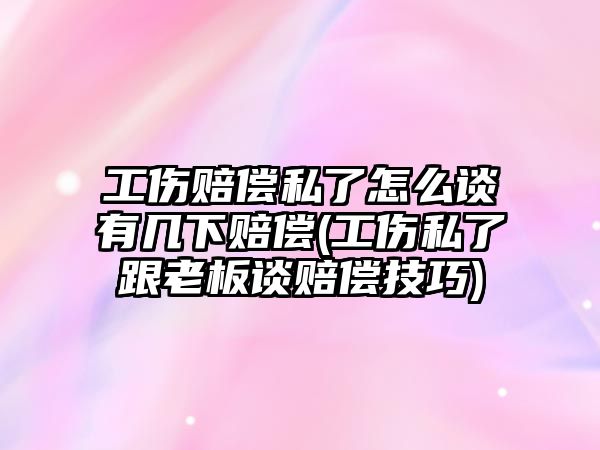 工伤赔偿私了怎么谈有几下赔偿(工伤私了跟老板谈赔偿技巧)